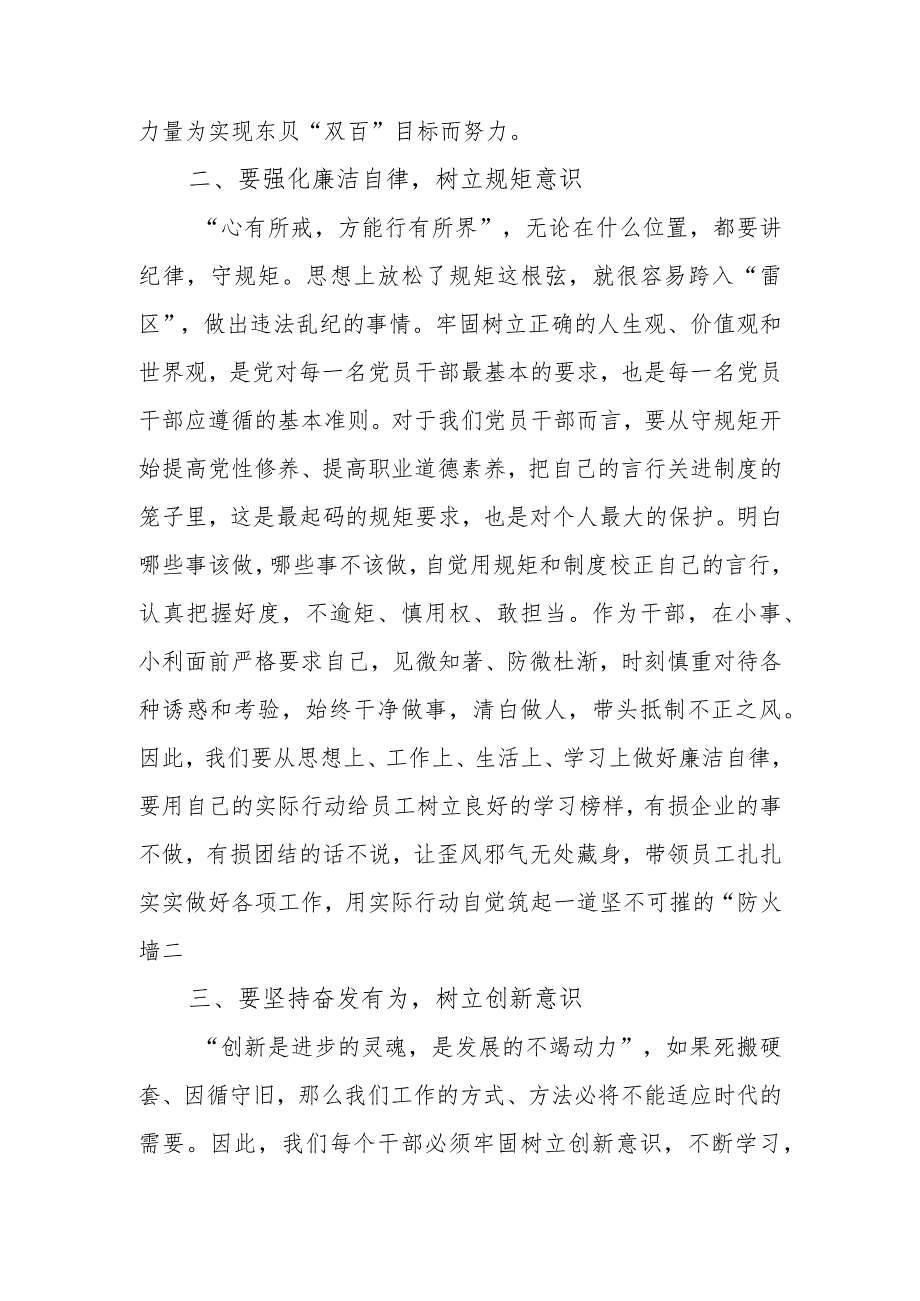 力量为实现东贝“双百”目标而努力。

二、要强化廉洁自律，树立规矩意识

“心有所戒，方能行有所界”，无论在什么位置，都要讲纪律，守规矩。思想上放松了规矩这根弦，就很容易跨入“雷区”，做出违法乱纪的事情。牢固树立正确的人生观、价值观和世界观，是党对每一名党员干部最基本的要求，也是每一名党员干部应遵循的基本准则。对于我们党员干部而言，要从守规矩开始提高党性修养、提高职业道德素养，把自己的言行关进制度的笼子里，这是最起码的规矩要求，也是对个人最大的保护。明白哪些事该做，哪些事不该做，自觉用规矩和制度校正自己的言行，认真把握好度，不逾矩、慎用权、敢担当。作为干部，在小事、小利面前严格要求自己，见微知著、防微杜渐，时刻慎重对待各种诱惑和考验，始终干净做事，清白做人，带头抵制不正之风。因此，我们要从思想上、工作上、生活上、学习上做好廉洁自律，要用自己的实际行动给员工树立良好的学习榜样，有损企业的事不做，有损团结的话不说，让歪风邪气无处藏身，带领员工扎扎实实做好各项工作，用实际行动自觉筑起一道坚不可摧的“防火墙二

三、要坚持奋发有为，树立创新意识

“创新是进步的灵魂，是发展的不竭动力”，如果死搬硬套、因循守旧，那么我们工作的方式、方法必将不能适应时代的需要。因此，我们每个干部必须牢固树立创新意识，不断学习，